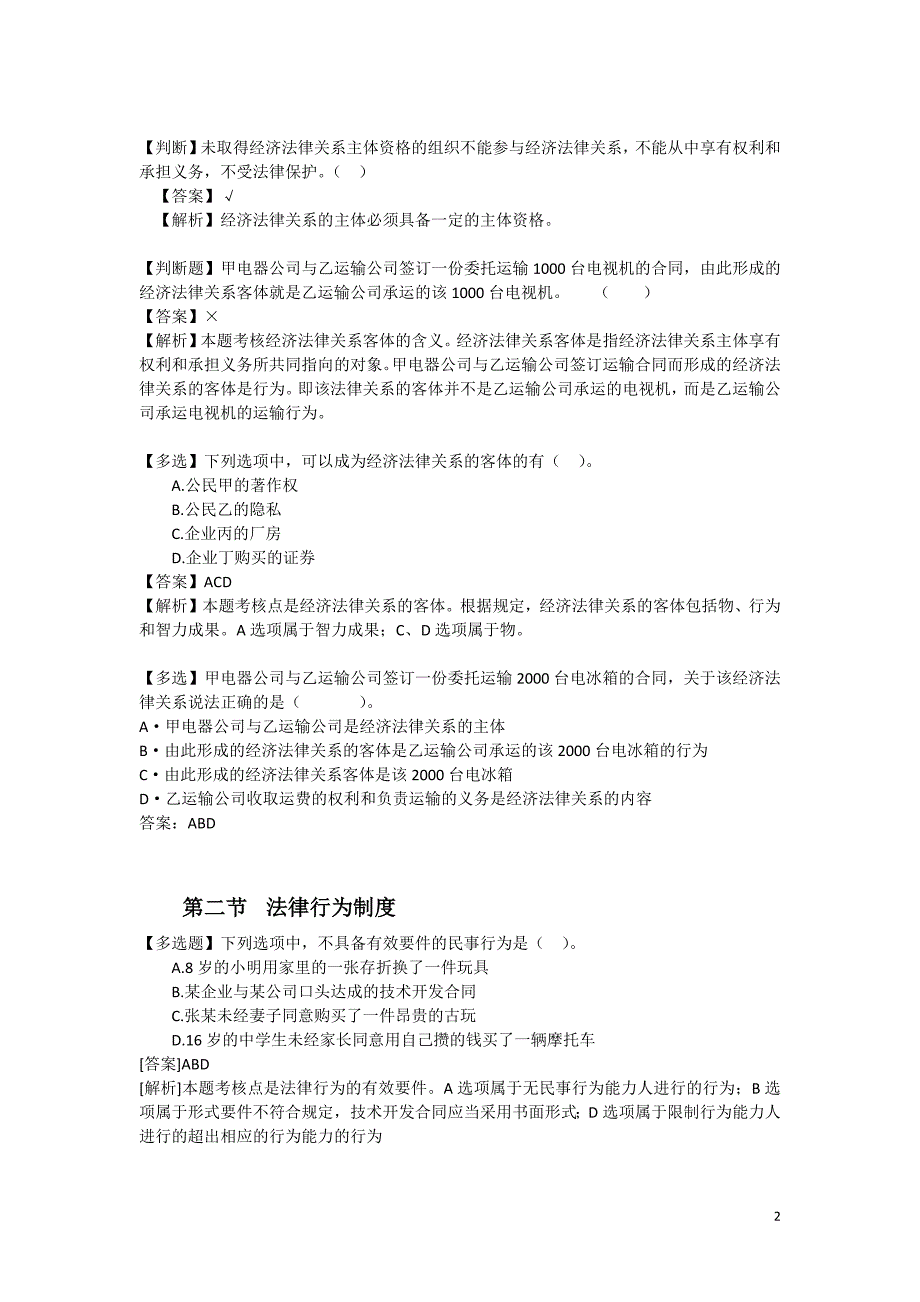 【判断】未取得经济法律关系主体资格的组织不能参与经济法律关系，不能从中享有权利和承担义务，不受法律保护。（ ）
【答案】√
【解析】经济法律关系的主体必须具备一定的主体资格。

【判断题】甲电器公司与乙运输公司签订一份委托运输 1000 台电视机的合同，由此形成的经济法律关系客体就是乙运输公司承运的该 1000 台电视机。 （ ）
【答案】×
【解析】本题考核经济法律关系客体的含义。经济法律关系客体是指经济法律关系主体享有权利和承担义务所共同指向的对象。甲电器公司与乙运输公司签订运输合同而形成的经济法律关系的客体是行为。即该法律关系的客体并不是乙运输公司承运的电视机，而是乙运输公司承运电视机的运输行为。

【多选】下列选项中，可以成为经济法律关系的客体的有（ ）。
A.公民甲的著作权
B.公民乙的隐私
C.企业丙的厂房
D.企业丁购买的证券
【答案】ACD
【解析】本题考核点是经济法律关系的客体。根据规定，经济法律关系的客体包括物、行为和智力成果。A 选项属于智力成果；C、D 选项属于物。

【多选】甲电器公司与乙运输公司签订一份委托运输 2000 台电冰箱的合同，关于该经济法律关系说法正确的是（ ）。
A·甲电器公司与乙运输公司是经济法律关系的主体
B·由此形成的经济法律关系的客体是乙运输公司承运的该 2000 台电冰箱的行为
C·由此形成的经济法律关系客体是该 2000 台电冰箱
D·乙运输公司收取运费的权利和负责运输的义务是经济法律关系的内容
答案：ABD

第二节 法律行为制度
【多选题】下列选项中，不具备有效要件的民事行为是（ ）。
A.8 岁的小明用家里的一张存折换了一件玩具
B.某企业与某公司口头达成的技术开发合同
C.张某未经妻子同意购买了一件昂贵的古玩
D.16 岁的中学生未经家长同意用自己攒的钱买了一辆摩托车
[答案]ABD
[解析]本题考核点是法律行为的有效要件。A 选项属于无民事行为能力人进行的行为；B 选项属于形式要件不符合规定，技术开发合同应当采用书面形式；D 选项属于限制行为能力人进行的超出相应的行为能力的行为

2